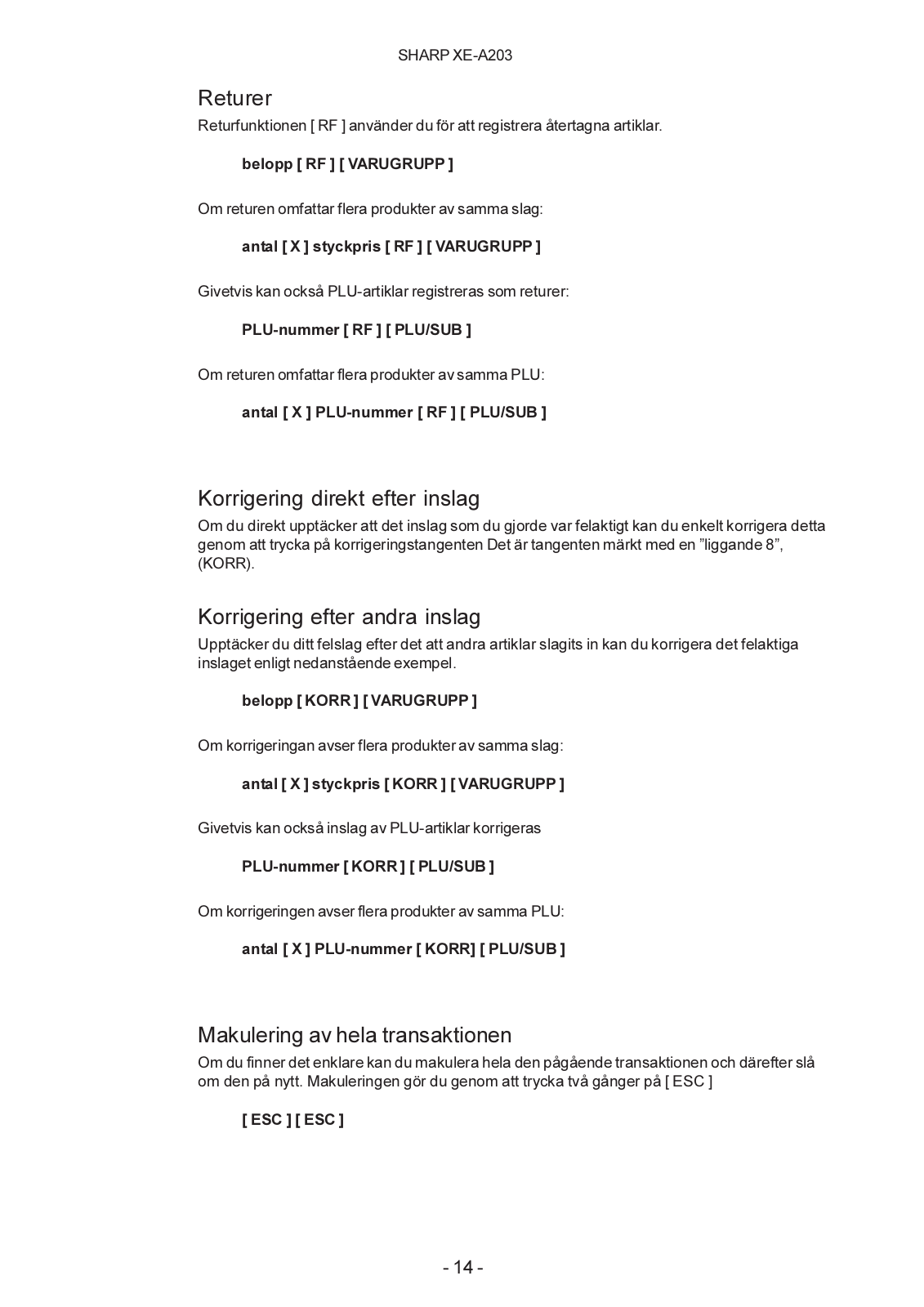 SHARP XE-A203

Returer
Returfunktionen [ RF ] använder du för att registrera återtagna artiklar.

belopp [ RF ] [ VARUGRUPP ]

Om returen omfattar flera produkter av samma slag:

antal [ X ] styckpris [ RF ] [ VARUGRUPP ]

Givetvis kan också PLU-artiklar registreras som returer:

PLU-nummer [ RF ] [ PLU/SUB ]

Om returen omfattar flera produkter av samma PLU:

antal [ X ] PLU-nummer [ RF ] [ PLU/SUB ]

Korrigering direkt efter inslag
Om du direkt upptäcker att det inslag som du gjorde var felaktigt kan du enkelt korrigera detta genom att trycka på korrigeringstangenten Det är tangenten märkt med en ”liggande 8”, (KORR).

Korrigering efter andra inslag
Upptäcker du ditt felslag efter det att andra artiklar slagits in kan du korrigera det felaktiga inslaget enligt nedanstående exempel.

belopp [ KORR ] [ VARUGRUPP ]

Om korrigeringan avser flera produkter av samma slag:

antal [ X ] styckpris [ KORR ] [ VARUGRUPP ]

Givetvis kan också inslag av PLU-artiklar korrigeras

PLU-nummer [ KORR ] [ PLU/SUB ]

Om korrigeringen avser flera produkter av samma PLU:

antal [ X ] PLU-nummer [ KORR] [ PLU/SUB ]

Makulering av hela transaktionen
Om du finner det enklare kan du makulera hela den pågående transaktionen och därefter slå om den på nytt. Makuleringen gör du genom att trycka två gånger på [ ESC ]

[ ESC ] [ ESC ]

- 14 -